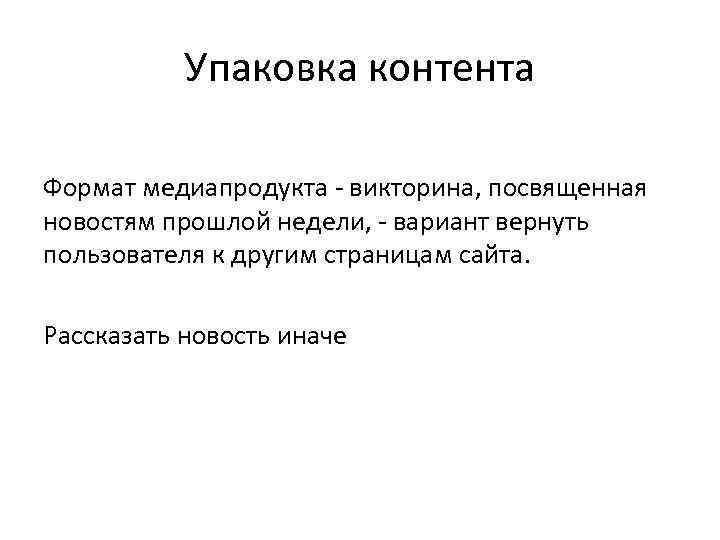 Упаковка контента

Формат медиапродукта - викторина, посвященная новостям прошлой недели, - вариант вернуть пользователя к другим страницам сайта.

Рассказать новость иначе